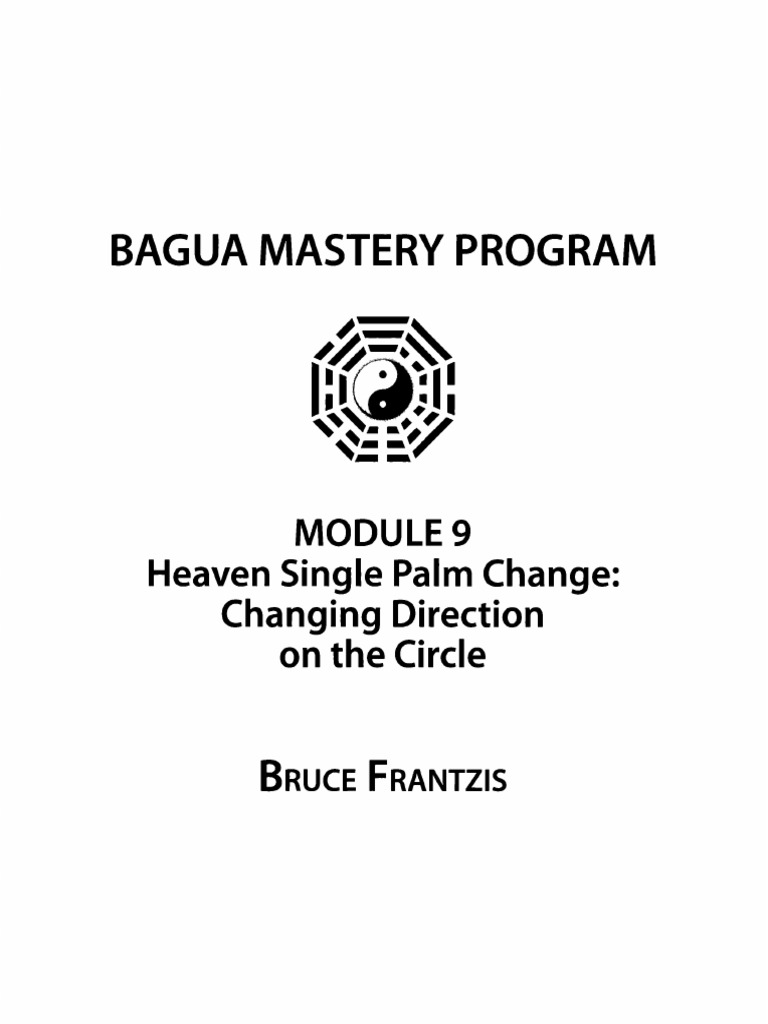 BAGUA MASTERY PROGRAM

MODULE 9
Heaven Single Palm Change:
Changing Direction
on the Circle

BRUCE FRANTZIS